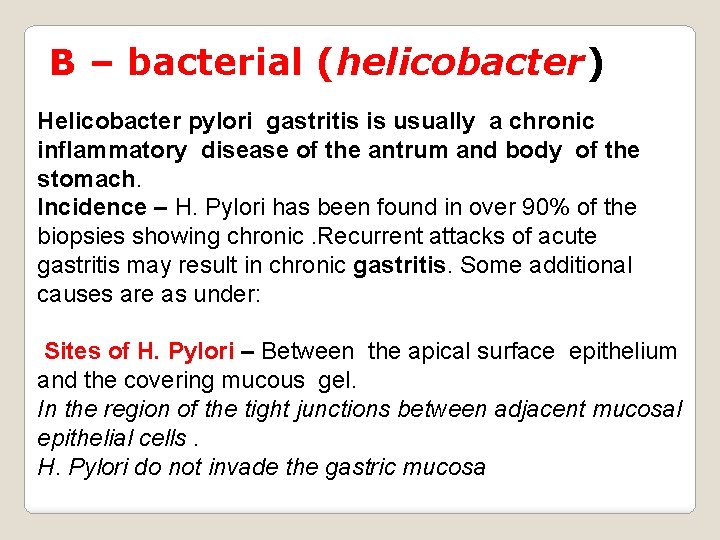 B – bacterial (helicobacter)

Helicobacter pylori gastritis is usually a chronic inflammatory disease of the antrum and body of the stomach.
Incidence – H. Pylori has been found in over 90% of the biopsies showing chronic .Recurrent attacks of acute gastritis may result in chronic gastritis. Some additional causes are as under:

Sites of H. Pylori – Between the apical surface epithelium and the covering mucous gel.
In the region of the tight junctions between adjacent mucosal epithelial cells .
H. Pylori do not invade the gastric mucosa